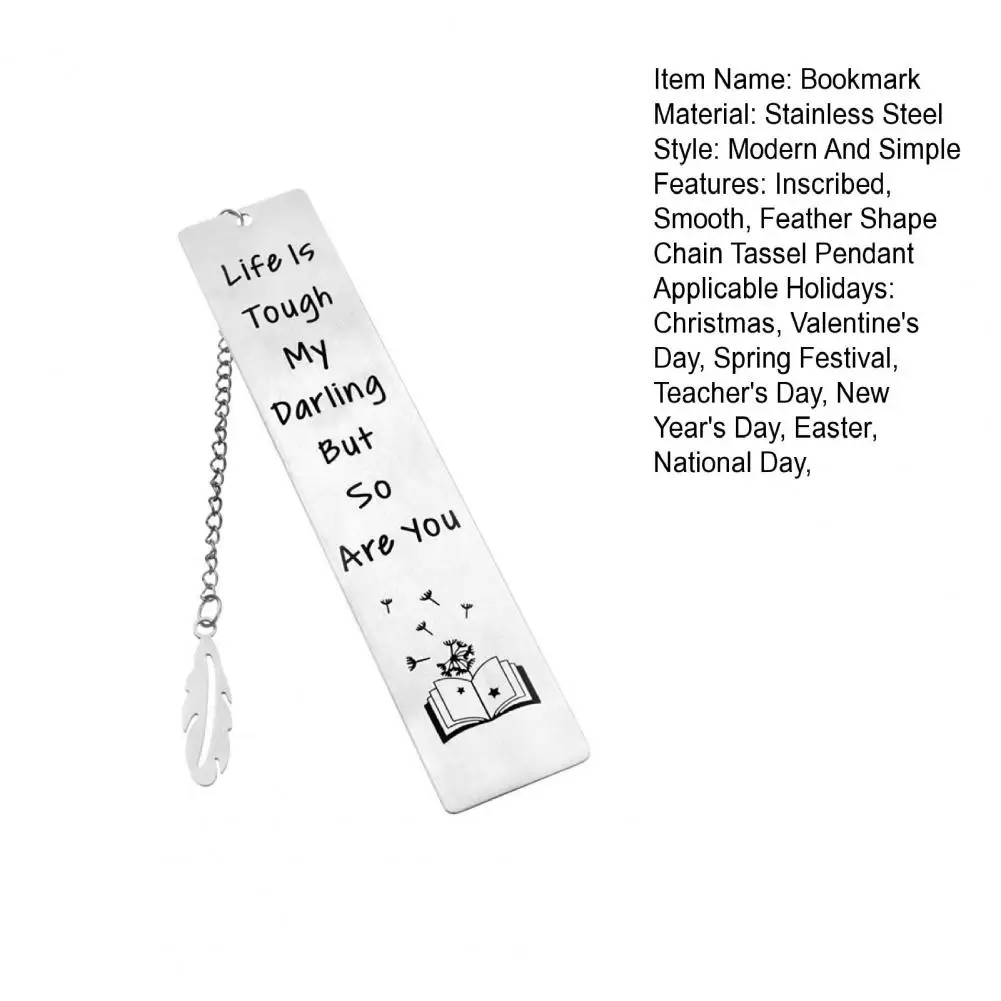 Life Is
Tough
My
Darling
But
So
Are You

Item Name: Bookmark
Material: Stainless Steel
Style: Modern And Simple
Features: Inscribed, Smooth, Feather Shape Chain Tassel Pendant
Applicable Holidays: Christmas, Valentine's Day, Spring Festival, Teacher's Day, New Year's Day, Easter, National Day,